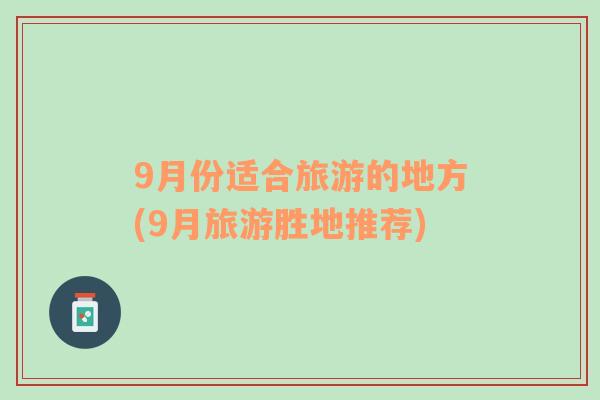 9月份适合旅游的地方
(9月旅游胜地推荐)